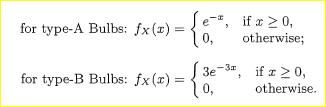 for type-A Bulbs: $f_X(x) = \begin{cases} e^{-x}, & \text{if } x \geq 0, \\ 0, & \text{otherwise;} \end{cases}$

for type-B Bulbs: $f_X(x) = \begin{cases} 3e^{-3x}, & \text{if } x \geq 0, \\ 0, & \text{otherwise.} \end{cases}$